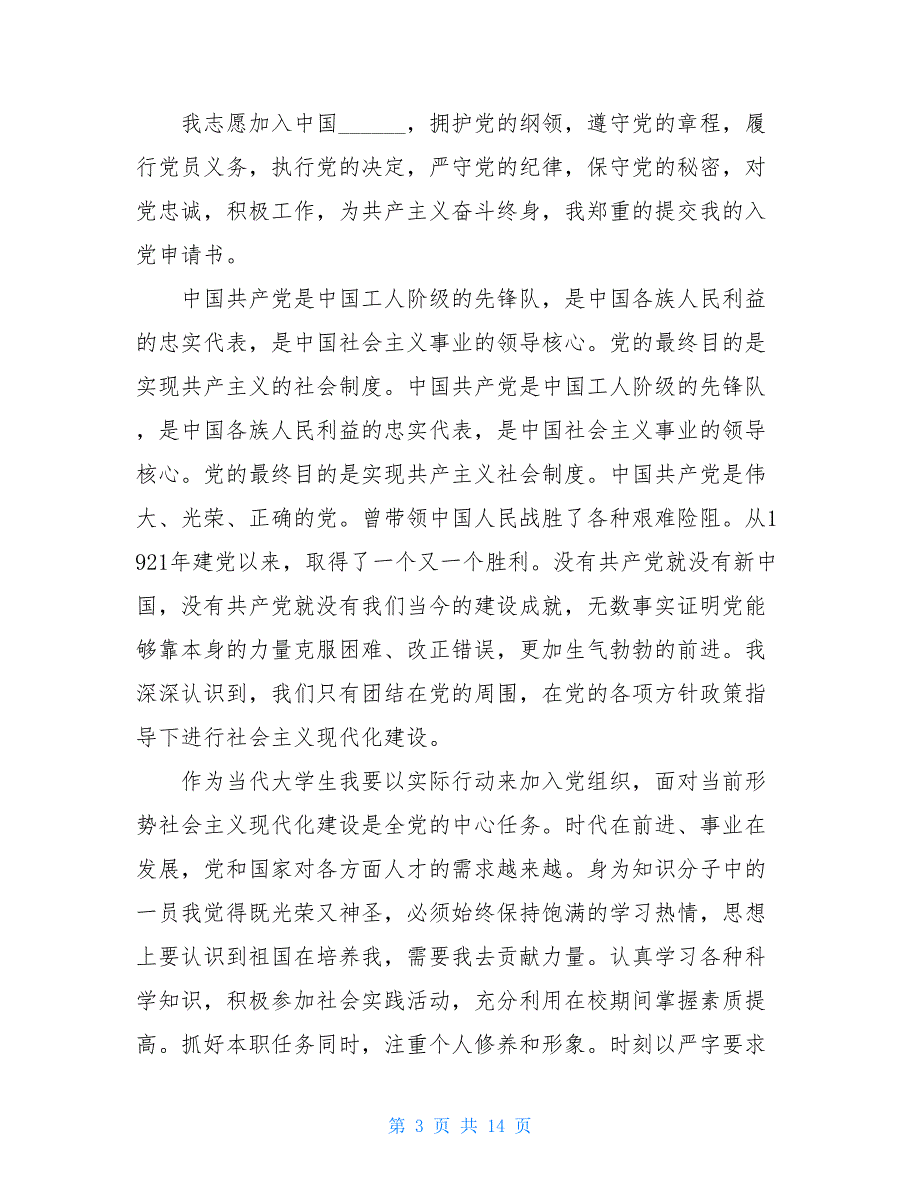 我志愿加入中国______，拥护党的纲领，遵守党的章程，履行党员义务，执行党的决定，严守党的纪律，保守党的秘密，对党忠诚，积极工作，为共产主义奋斗终身，我郑重的提交我的入党申请书。

中国共产党是中国工人阶级的先锋队，是中国各族人民利益的忠实代表，是中国社会主义事业的领导核心。党的最终目的是实现共产主义的社会制度。中国共产党是中国工人阶级的先锋队，是中国各族人民利益的忠实代表，是中国社会主义事业的领导核心。党的最终目的是实现共产主义社会制度。中国共产党是伟大、光荣、正确的党。曾带领中国人民战胜了各种艰难险阻。从1921年建党以来，取得了一个又一个胜利。没有共产党就没有新中国，没有共产党就没有我们当今的建设成就，无数事实证明党能够靠本身的力量克服困难、改正错误，更加生气勃勃的前进。我深深认识到，我们只有团结在党的周围，在党的各项方针政策指导下进行社会主义现代化建设。

作为当代大学生我要以实际行动来加入党组织，面对当前形势社会主义现代化建设是全党的中心任务。时代在前进、事业在发展，党和国家对各方面人才的需求越来越。身为知识分子中的一员我觉得既光荣又神圣，必须始终保持饱满的学习热情，思想上要认识到祖国在培养我，需要我去贡献力量。认真学习各种科学知识，积极参加社会实践活动，充分利用在校期间掌握素质提高。抓好本职任务同时，注重个人修养和形象。时刻以严字要求

第 3 页 共 14 页